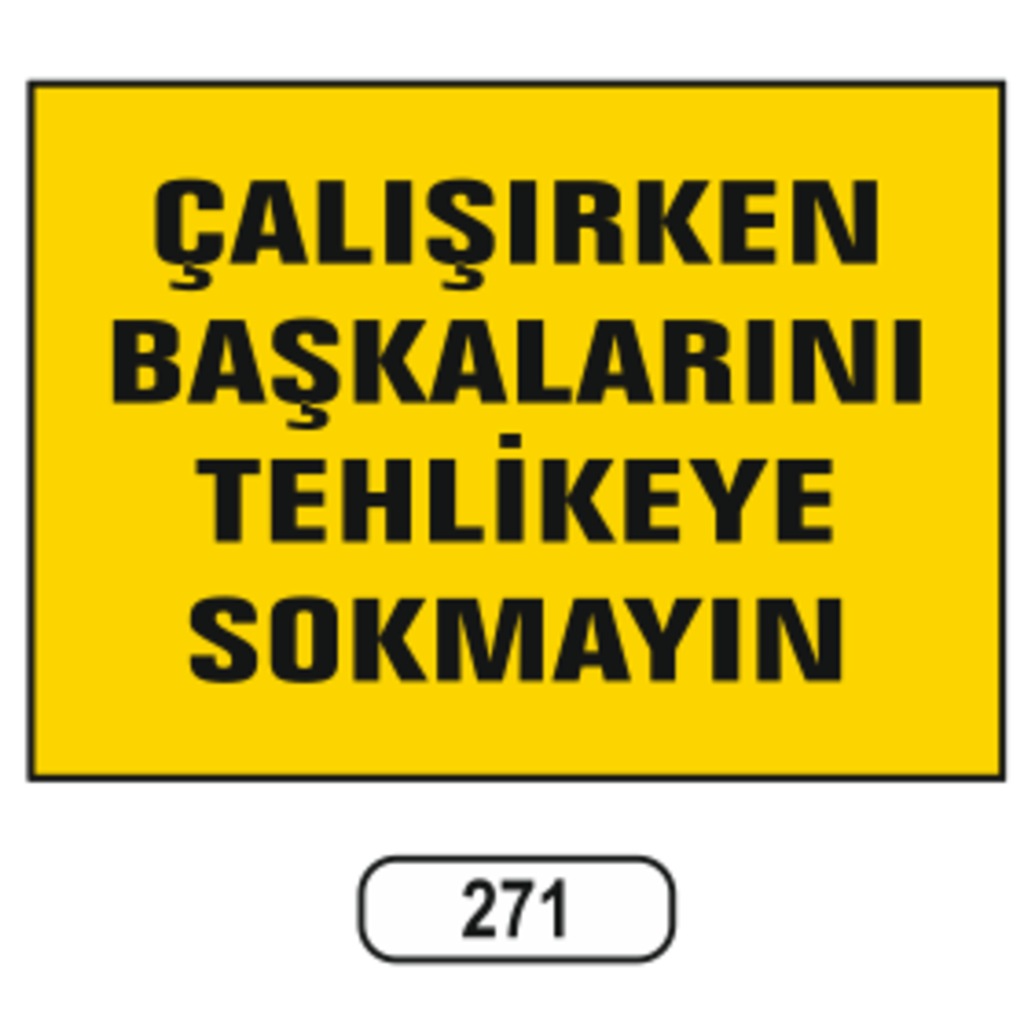 ÇALIŞIRKEN BAŞKALARINI TEHLİKEYE SOKMAYIN

271